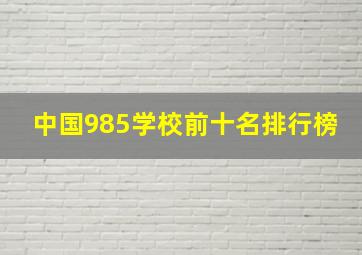 中国985学校前十名排行榜